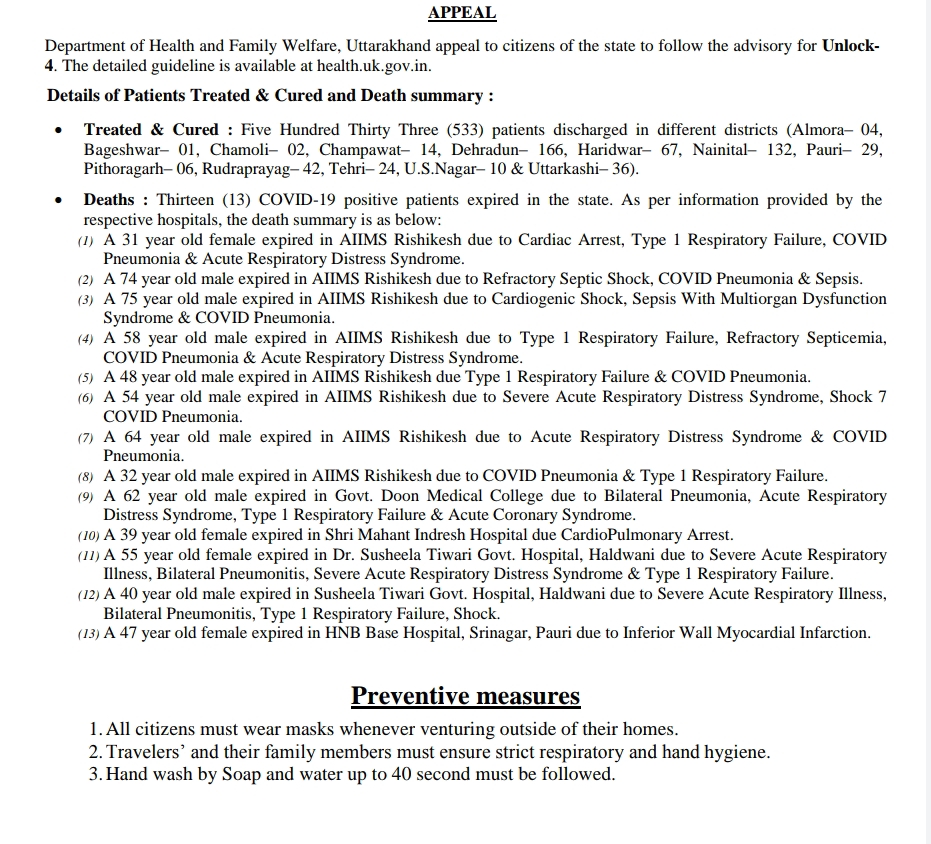 APPEAL

Department of Health and Family Welfare, Uttarakhand appeal to citizens of the state to follow the advisory for Unlock-4. The detailed guideline is available at health.uk.gov.in.

Details of Patients Treated & Cured and Death summary :

• Treated & Cured : Five Hundred Thirty Three (533) patients discharged in different districts (Almora– 04, Bageshwar– 01, Chamoli– 02, Champawat– 14, Dehradun– 166, Haridwar– 67, Nainital– 132, Pauri– 29, Pithoragarh– 06, Rudraprayag– 42, Tehri– 24, U.S.Nagar– 10 & Uttarkashi– 36).

• Deaths : Thirteen (13) COVID-19 positive patients expired in the state. As per information provided by the respective hospitals, the death summary is as below:
(1) A 31 year old female expired in AIIMS Rishikesh due to Cardiac Arrest, Type 1 Respiratory Failure, COVID Pneumonia & Acute Respiratory Distress Syndrome.
(2) A 74 year old male expired in AIIMS Rishikesh due to Refractory Septic Shock, COVID Pneumonia & Sepsis.
(3) A 75 year old male expired in AIIMS Rishikesh due to Cardiogenic Shock, Sepsis With Multiorgan Dysfunction Syndrome & COVID Pneumonia.
(4) A 58 year old male expired in AIIMS Rishikesh due to Type 1 Respiratory Failure, Refractory Septicemia, COVID Pneumonia & Acute Respiratory Distress Syndrome.
(5) A 48 year old male expired in AIIMS Rishikesh due Type 1 Respiratory Failure & COVID Pneumonia.
(6) A 54 year old male expired in AIIMS Rishikesh due to Severe Acute Respiratory Distress Syndrome, Shock 7 COVID Pneumonia.
(7) A 64 year old male expired in AIIMS Rishikesh due to Acute Respiratory Distress Syndrome & COVID Pneumonia.
(8) A 32 year old male expired in AIIMS Rishikesh due to COVID Pneumonia & Type 1 Respiratory Failure.
(9) A 62 year old male expired in Govt. Doon Medical College due to Bilateral Pneumonia, Acute Respiratory Distress Syndrome, Type 1 Respiratory Failure & Acute Coronary Syndrome.
(10) A 39 year old female expired in Shri Mahant Indresh Hospital due CardioPulmonary Arrest.
(11) A 55 year old female expired in Dr. Susheela Tiwari Govt. Hospital, Haldwani due to Severe Acute Respiratory Illness, Bilateral Pneumonitis, Severe Acute Respiratory Distress Syndrome & Type 1 Respiratory Failure.
(12) A 40 year old male expired in Susheela Tiwari Govt. Hospital, Haldwani due to Severe Acute Respiratory Illness, Bilateral Pneumonitis, Type 1 Respiratory Failure, Shock.
(13) A 47 year old female expired in HNB Base Hospital, Srinagar, Pauri due to Inferior Wall Myocardial Infarction.

Preventive measures

1. All citizens must wear masks whenever venturing outside of their homes.
2. Travelers' and their family members must ensure strict respiratory and hand hygiene.
3. Hand wash by Soap and water up to 40 second must be followed.